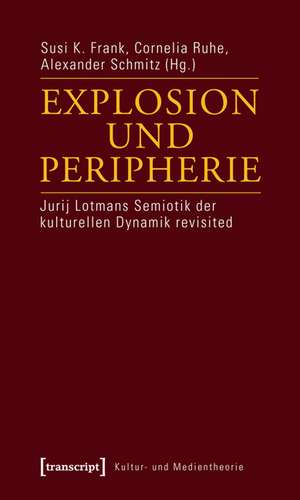 Susi K. Frank, Cornelia Ruhe, Alexander Schmitz (Hg.)

EXPLOSION UND PERIPHERIE

Jurij Lotmans Semiotik der kulturellen Dynamik revisited

[transcript] Kultur- und Medientheorie